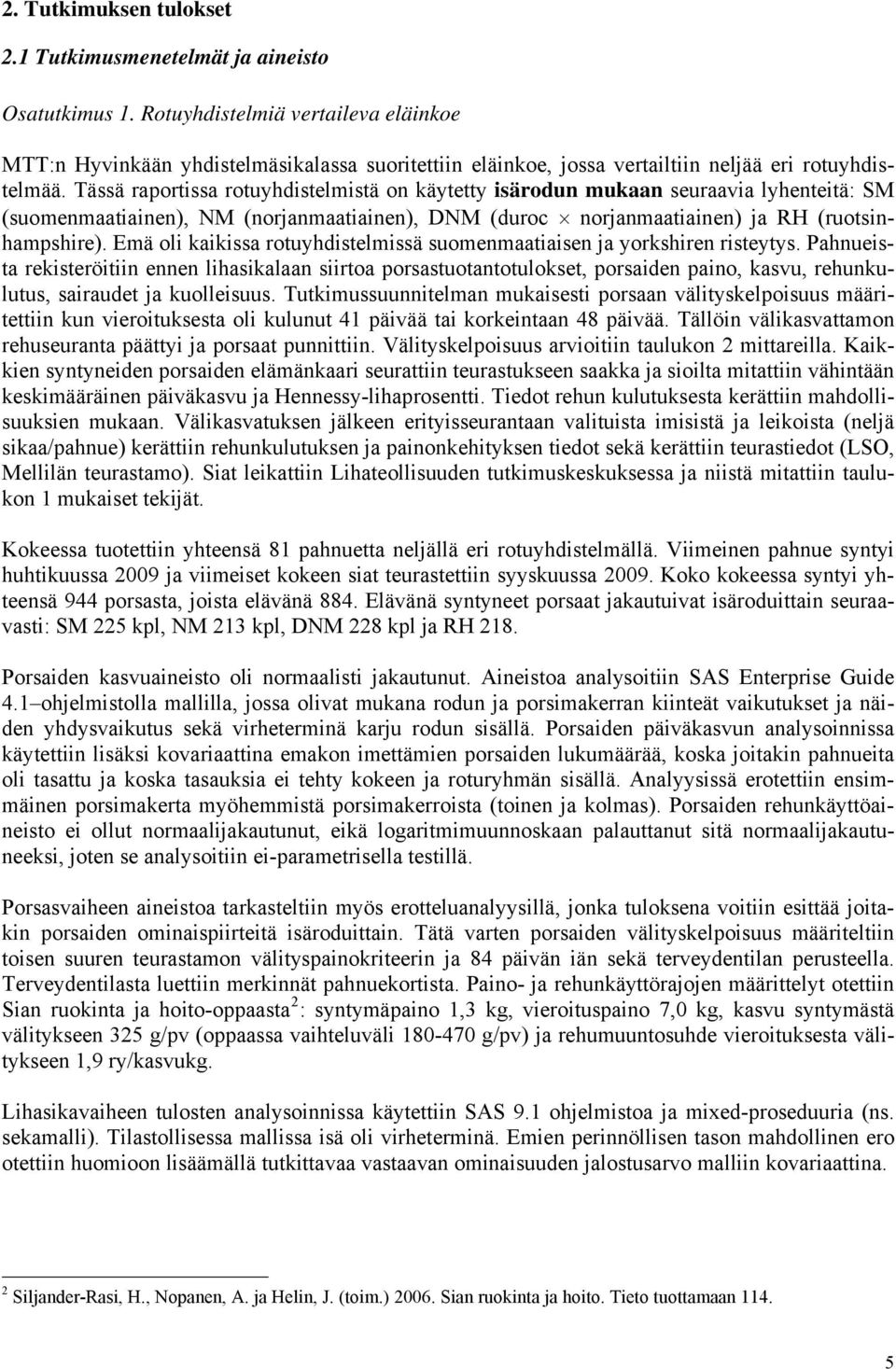 2. Tutkimuksen tulokset

2.1 Tutkimusmenetelmät ja aineisto

Osatutkimus 1. Rotuyhdistelmiä vertaileva eläinkoe

MTT:n Hyvinkään yhdistelmäsikalassa suoritettiin eläinkoe, jossa vertailtiin neljää eri rotuyhdistelmää. Tässä raportissa rotuyhdistelmistä on käytetty isärodun mukaan seuraavia lyhenteitä: SM (suomenmaatiainen), NM (norjanmaatiainen), DNM (duroc $\times$ norjanmaatiainen) ja RH (ruotsinhampshire). Emä oli kaikissa rotuyhdistelmissä suomenmaatiaisen ja yorkshiren risteytys. Pahnueista rekisteröitiin ennen lihasikalaan siirtoa porsastuotantotulokset, porsaiden paino, kasvu, rehunkulutus, sairaudet ja kuolleisuus. Tutkimussuunnitelman mukaisesti porsaan välityskelpoisuus määritettiin kun vieroituksesta oli kulunut 41 päivää tai korkeintaan 48 päivää. Tällöin välikasvattamon rehuseuranta päättyi ja porsaat punnittiin. Välityskelpoisuus arvioitiin taulukon 2 mittareilla. Kaikkien syntyneiden porsaiden elämänkaari seurattiin teurastukseen saakka ja sioilta mitattiin vähintään keskimääräinen päiväkasvu ja Hennessy-lihaprosentti. Tiedot rehun kulutuksesta kerättiin mahdollisuuksien mukaan. Välikasvatuksen jälkeen erityisseurantaan valituista imisistä ja leikoista (neljä sikaa/pahnue) kerättiin rehunkulutuksen ja painonkehityksen tiedot sekä kerättiin teurastiedot (LSO, Mellilän teurastamo). Siat leikattiin Lihateollisuuden tutkimuskeskuksessa ja niistä mitattiin taulukon 1 mukaiset tekijät.

Kokeessa tuotettiin yhteensä 81 pahnuetta neljällä eri rotuyhdistelmällä. Viimeinen pahnue syntyi huhtikuussa 2009 ja viimeiset kokeen siat teurastettiin syyskuussa 2009. Koko kokeessa syntyi yhteensä 944 porsasta, joista elävänä 884. Elävänä syntyneet porsaat jakautuivat isäroduittain seuraavasti: SM 225 kpl, NM 213 kpl, DNM 228 kpl ja RH 218.

Porsaiden kasvuaineisto oli normaalisti jakautunut. Aineistoa analysoitiin SAS Enterprise Guide 4.1–ohjelmistolla mallilla, jossa olivat mukana rodun ja porsimakerran kiinteät vaikutukset ja näiden yhdysvaikutus sekä virheterminä karju rodun sisällä. Porsaiden päiväkasvun analysoinnissa käytettiin lisäksi kovariaattina emakon imettämien porsaiden lukumäärää, koska joitakin pahnueita oli tasattu ja koska tasauksia ei tehty kokeen ja roturyhmän sisällä. Analyysissä erotettiin ensimmäinen porsimakerta myöhemmistä porsimakerroista (toinen ja kolmas). Porsaiden rehunkäyttöaineisto ei ollut normaalijakautunut, eikä logaritmimuunnoskaan palauttanut sitä normaalijakautuneeksi, joten se analysoitiin ei-parametrisella testillä.

Porsasvaiheen aineistoa tarkasteltiin myös erotteluanalyysillä, jonka tuloksena voitiin esittää joitakin porsaiden ominaispiirteitä isäroduittain. Tätä varten porsaiden välityskelpoisuus määriteltiin toisen suuren teurastamon välityspainokriteerin ja 84 päivän iän sekä terveydentilan perusteella. Terveydentilasta luettiin merkinnät pahnuekortista. Paino- ja rehunkäyttörajojen määrittelyt otettiin Sian ruokinta ja hoito-oppaasta $^2$: syntymäpaino 1,3 kg, vieroituspaino 7,0 kg, kasvu syntymästä välitykseen 325 g/pv (oppaassa vaihteluväli 180-470 g/pv) ja rehumuuntosuhde vieroituksesta välitykseen 1,9 ry/kasvukg.

Lihasikavaiheen tulosten analysoinnissa käytettiin SAS 9.1 ohjelmistoa ja mixed-proseduuria (ns. sekamalli). Tilastollisessa mallissa isä oli virheterminä. Emien perinnöllisen tason mahdollinen ero otettiin huomioon lisäämällä tutkittavaa vastaavan ominaisuuden jalostusarvo malliin kovariaattina.

$^2$ Siljander-Rasi, H., Nopanen, A. ja Helin, J. (toim.) 2006. Sian ruokinta ja hoito. Tieto tuottamaan 114.

5